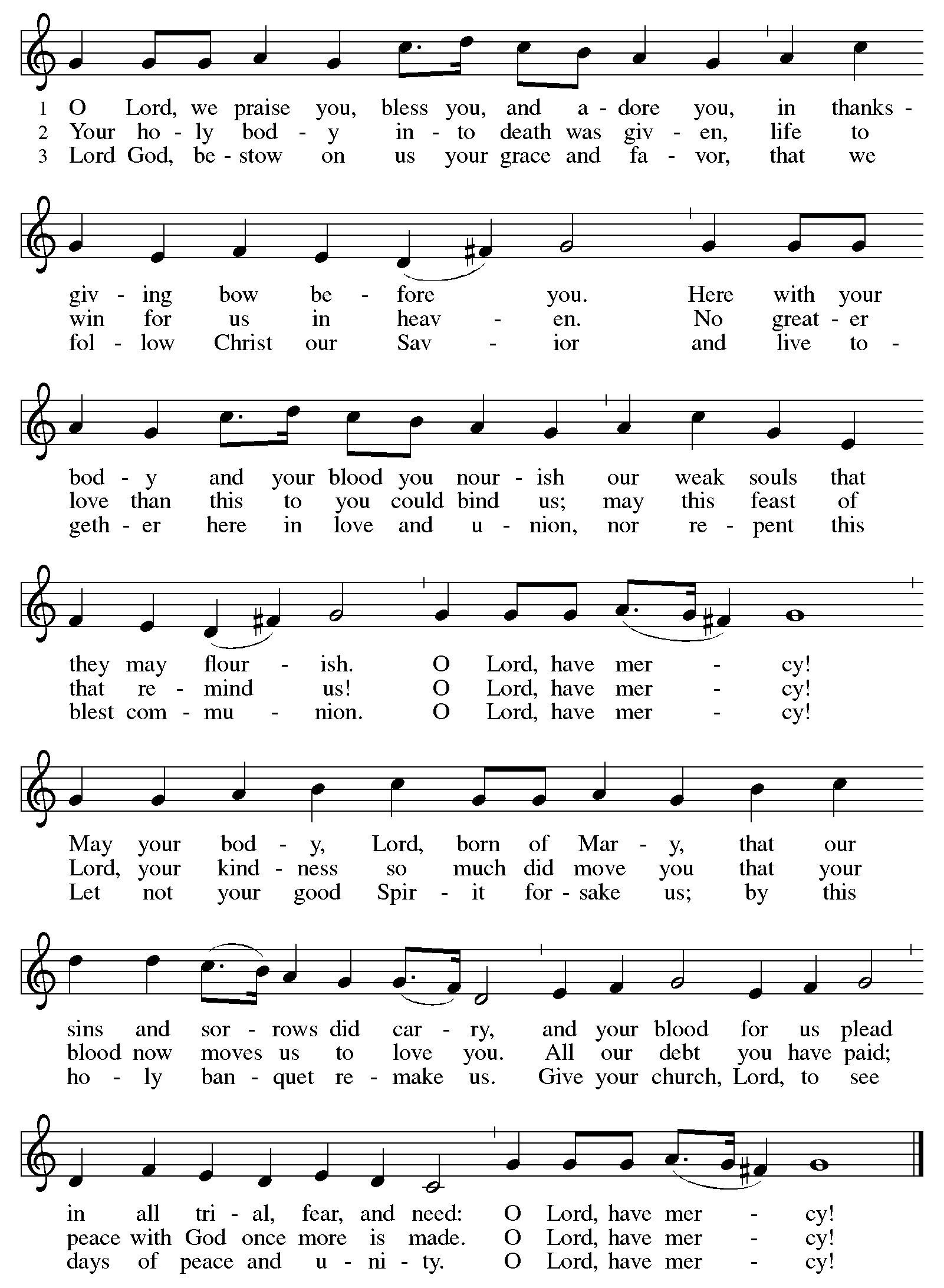 1 O Lord, we praise you, bless you, and a - dore you, in thanks -
2 Your ho - ly bod - y in - to death was giv - en, life to
3 Lord God, be - stow on us your grace and fa - vor, that we

giv - ing bow be - fore you. Here with your
win for us in heav - en. No great - er
fol - low Christ our Sav - ior and live to -

bod - y and your blood you nour - ish our weak souls that
love than this to you could bind us; may this feast of
geth - er here in love and u - nion, nor re - pent this

they may flour - ish. O Lord, have mer - cy!
that re - mind us! O Lord, have mer - cy!
blest com - mu - nion. O Lord, have mer - cy!

May your bod - y, Lord, born of Mar - y, that our
Lord, your kind - ness so much did move you that your
Let not your good Spir - it for - sake us; by this

sins and sor - rows did car - ry, and your blood for us plead
blood now moves us to love you. All our debt you have paid;
ho - ly ban - quet re - make us. Give your church, Lord, to see

in all tri - al, fear, and need: O Lord, have mer - cy!
peace with God once more is made. O Lord, have mer - cy!
days of peace and u - ni - ty. O Lord, have mer - cy!